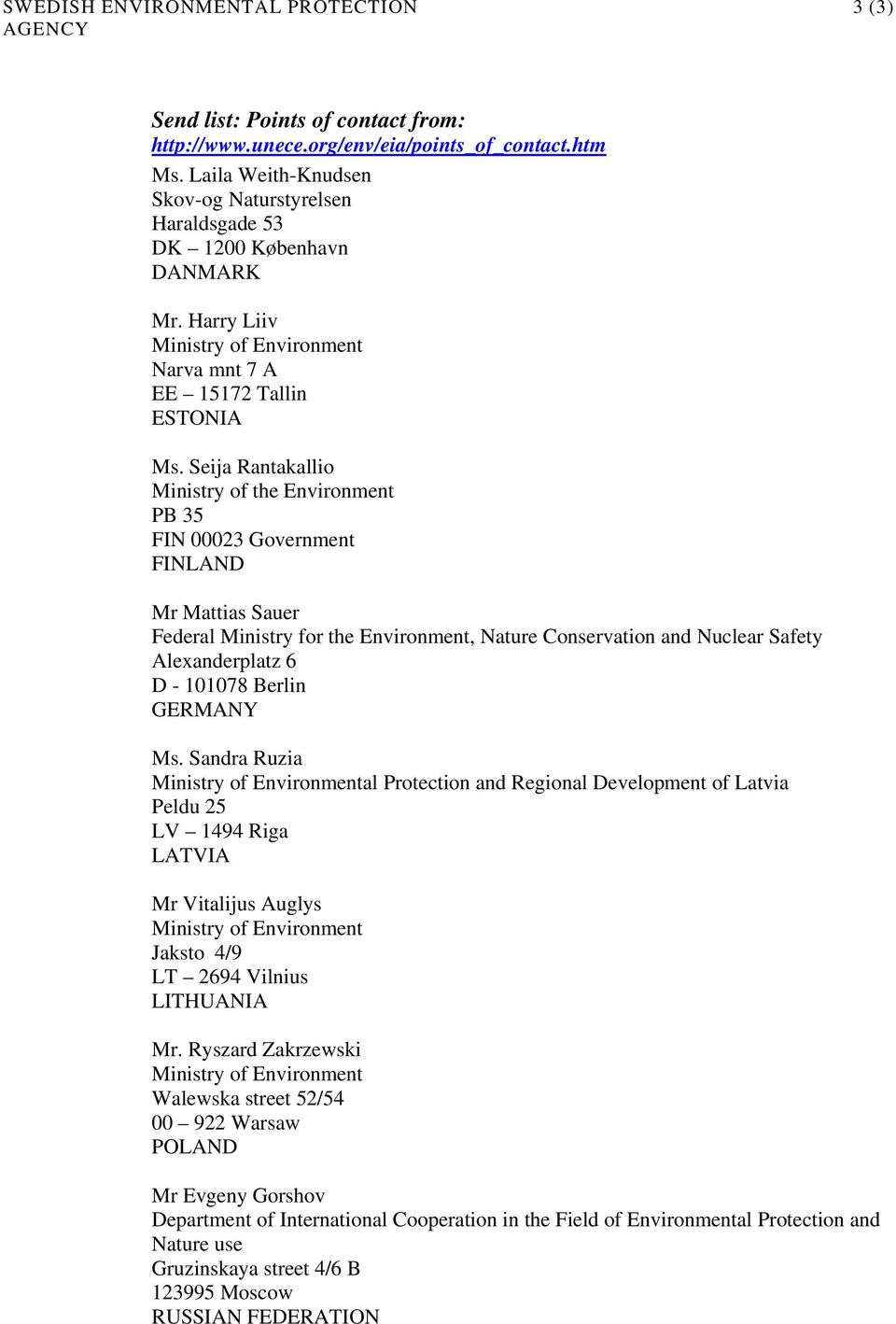 SWEDISH ENVIRONMENTAL PROTECTION AGENCY
3 (3)

Send list: Points of contact from:
http://www.unece.org/env/eia/points_of_contact.htm

Ms. Laila Weith-Knudsen
Skov-og Naturstyrelsen
Haraldsgade 53
DK – 1200 København
DANMARK

Mr. Harry Liiv
Ministry of Environment
Narva mnt 7 A
EE – 15172 Tallin
ESTONIA

Ms. Seija Rantakallio
Ministry of the Environment
PB 35
FIN 00023 Government
FINLAND

Mr Mattias Sauer
Federal Ministry for the Environment, Nature Conservation and Nuclear Safety
Alexanderplatz 6
D - 101078 Berlin
GERMANY

Ms. Sandra Ruzia
Ministry of Environmental Protection and Regional Development of Latvia
Peldu 25
LV – 1494 Riga
LATVIA

Mr Vitalijus Auglys
Ministry of Environment
Jaksto 4/9
LT – 2694 Vilnius
LITHUANIA

Mr. Ryszard Zakrzewski
Ministry of Environment
Walewska street 52/54
00 – 922 Warsaw
POLAND

Mr Evgeny Gorshov
Department of International Cooperation in the Field of Environmental Protection and Nature use
Gruzinskaya street 4/6 B
123995 Moscow
RUSSIAN FEDERATION